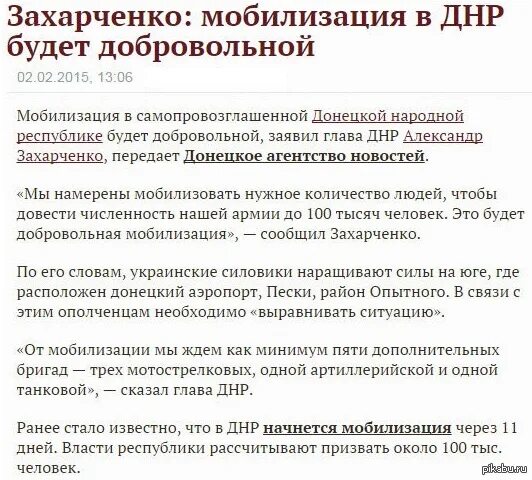 Захарченко: мобилизация в ДНР будет добровольной

02.02.2015, 13:06

Мобилизация в самопровозглашенной Донецкой народной республике будет добровольной, заявил глава ДНР Александр Захарченко, передает Донецкое агентство новостей.

«Мы намерены мобилизовать нужное количество людей, чтобы довести численность нашей армии до 100 тысяч человек. Это будет добровольная мобилизация», — сообщил Захарченко.

По его словам, украинские силовики наращивают силы на юге, где расположен донецкий аэропорт, Пески, район Опытного. В связи с этим ополченцам необходимо «выравнивать ситуацию».

«От мобилизации мы ждем как минимум пяти дополнительных бригад — трех мотострелковых, одной артиллерийской и одной танковой», — сказал глава ДНР.

Ранее стало известно, что в ДНР начнется мобилизация через 11 дней. Власти республики рассчитывают призвать около 100 тыс. человек.

pikabu.ru